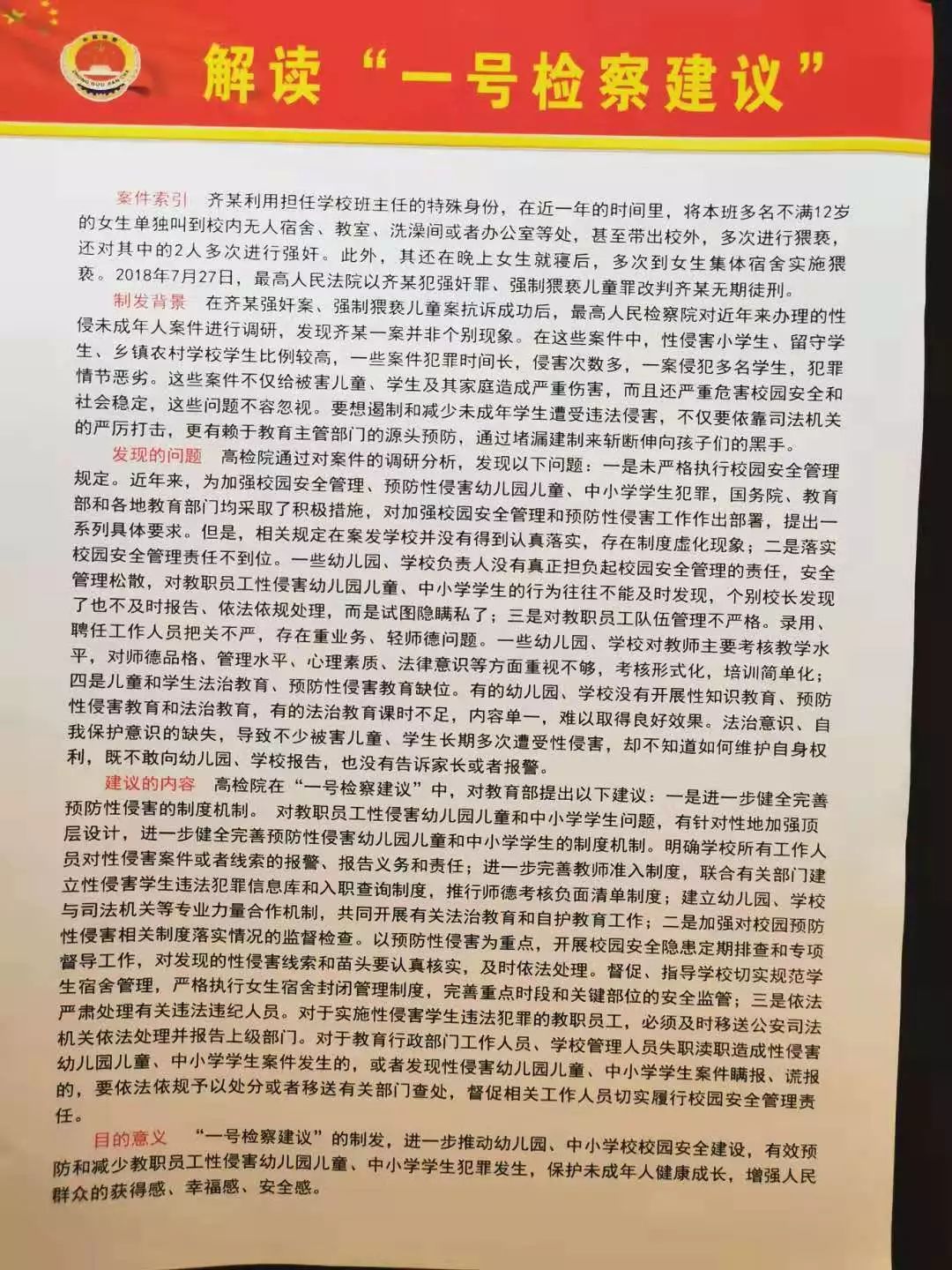 解读“一号检察建议”

案件索引　齐某利用担任学校班主任的特殊身份，在近一年的时间里，将本班多名不满12岁的女生单独叫到校内无人宿舍、教室、洗澡间或者办公室等处，甚至带出校外，多次进行猥亵，还对其中的2人多次进行强奸。此外，其还在晚上女生就寝后，多次到女生集体宿舍实施猥亵。2018年7月27日，最高人民法院以齐某犯强奸罪、强制猥亵儿童罪改判齐某无期徒刑。

制发背景　在齐某强奸案、强制猥亵儿童案抗诉成功后，最高人民检察院对近年来办理的性侵未成年人案件进行调研，发现齐某一案并非个别现象。在这些案件中，性侵害小学生、留守学生、乡镇农村学校学生比例较高，一些案件犯罪时间长，侵害次数多，一案侵犯多名学生，犯罪情节恶劣。这些案件不仅给被害儿童、学生及其家庭造成严重伤害，而且还严重危害校园安全和社会稳定，这些问题不容忽视。要想遏制和减少未成年学生遭受违法侵害，不仅要依靠司法机关的严厉打击，更有赖于教育主管部门的源头预防，通过堵漏建制来斩断伸向孩子们的黑手。

发现的问题　高检院通过对案件的调研分析，发现以下问题：一是未严格执行校园安全管理规定。近年来，为加强校园安全管理、预防性侵害幼儿园儿童、中小学学生犯罪，国务院、教育部和各地教育部门均采取了积极措施，对加强校园安全管理和预防性侵害工作作出部署，提出一系列具体要求。但是，相关规定在案发学校并没有得到认真落实，存在制度虚化现象；二是落实校园安全管理责任不到位。一些幼儿园、学校负责人没有真正担负起校园安全管理的责任，安全管理松散，对教职员工性侵害幼儿园儿童、中小学学生的行为往往不能及时发现，个别校长发现了也不及时报告、依法依规处理，而是试图隐瞒私了；三是对教职员工队伍管理不严格。录用、聘任工作人员把关不严，存在重业务、轻师德问题。一些幼儿园、学校对教师主要考核教学水平，对师德品格、管理水平、心理素质、法律意识等方面重视不够，考核形式化，培训简单化；四是儿童和学生法治教育、预防性侵害教育缺位。有的幼儿园、学校没有开展性知识教育、预防性侵害教育和法治教育，有的法治教育课时不足，内容单一，难以取得良好效果。法治意识、自我保护意识的缺失，导致不少被害儿童、学生长期多次遭受性侵害，却不知道如何维护自身权利，既不敢向幼儿园、学校报告，也没有告诉家长或者报警。

建议的内容　高检院在“一号检察建议”中，对教育部提出以下建议：一是进一步健全完善预防性侵害的制度机制。 对教职员工性侵害幼儿园儿童和中小学学生问题，有针对性地加强顶层设计，进一步健全完善预防性侵害幼儿园儿童和中小学学生的制度机制。明确学校所有工作人员对性侵害案件或者线索的报警、报告义务和责任；进一步完善教师准入制度，联合有关部门建立性侵害学生违法犯罪信息库和入职查询制度，推行师德考核负面清单制度；建立幼儿园、学校与司法机关等专业力量合作机制，共同开展有关法治教育和自护教育工作；二是加强对校园预防性侵害相关制度落实情况的监督检查。以预防性侵害为重点，开展校园安全隐患定期排查和专项督导工作，对发现的性侵害线索和苗头要认真核实，及时依法处理。督促、指导学校切实规范学生宿舍管理，严格执行女生宿舍封闭管理制度，完善重点时段和关键部位的安全监管；三是依法严肃处理有关违法违纪人员。对于实施性侵害学生违法犯罪的教职员工，必须及时移送公安司法机关依法处理并报告上级部门。对于教育行政部门工作人员、学校管理人员失职渎职造成性侵害幼儿园儿童、中小学学生案件发生的，或者发现性侵害幼儿园儿童、中小学学生案件瞒报、谎报的，要依法依规予以处分或者移送有关部门查处，督促相关工作人员切实履行校园安全管理责任。

目的意义　“一号检察建议”的制发，进一步推动幼儿园、中小学校校园安全建设，有效预防和减少教职员工性侵害幼儿园儿童、中小学学生犯罪发生，保护未成年人健康成长，增强人民群众的获得感、幸福感、安全感。